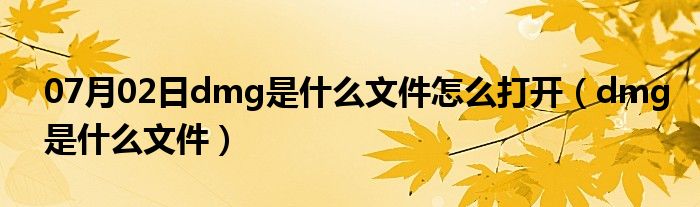 07月02日dmg是什么文件怎么打开（dmg是什么文件）